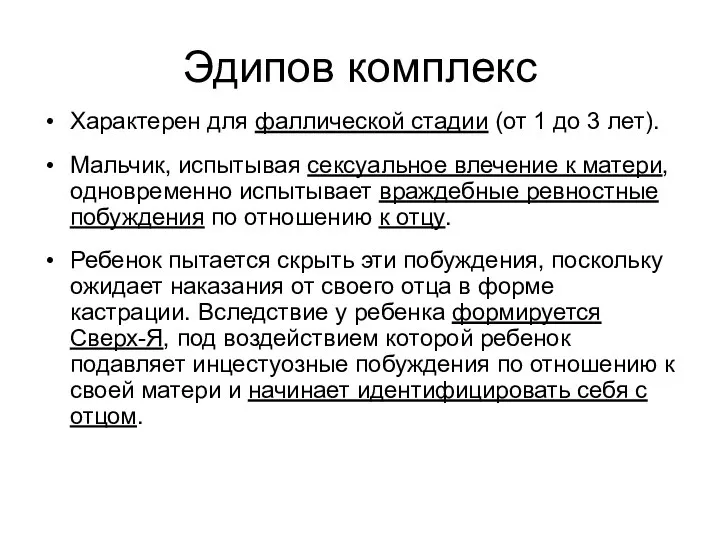 Эдипов комплекс

• Характерен для фаллической стадии (от 1 до 3 лет).

• Мальчик, испытывая сексуальное влечение к матери, одновременно испытывает враждебные ревностные побуждения по отношению к отцу.

• Ребенок пытается скрыть эти побуждения, поскольку ожидает наказания от своего отца в форме кастрации. Вследствие у ребенка формируется Сверх-Я, под воздействием которой ребенок подавляет инцестуозные побуждения по отношению к своей матери и начинает идентифицировать себя с отцом.